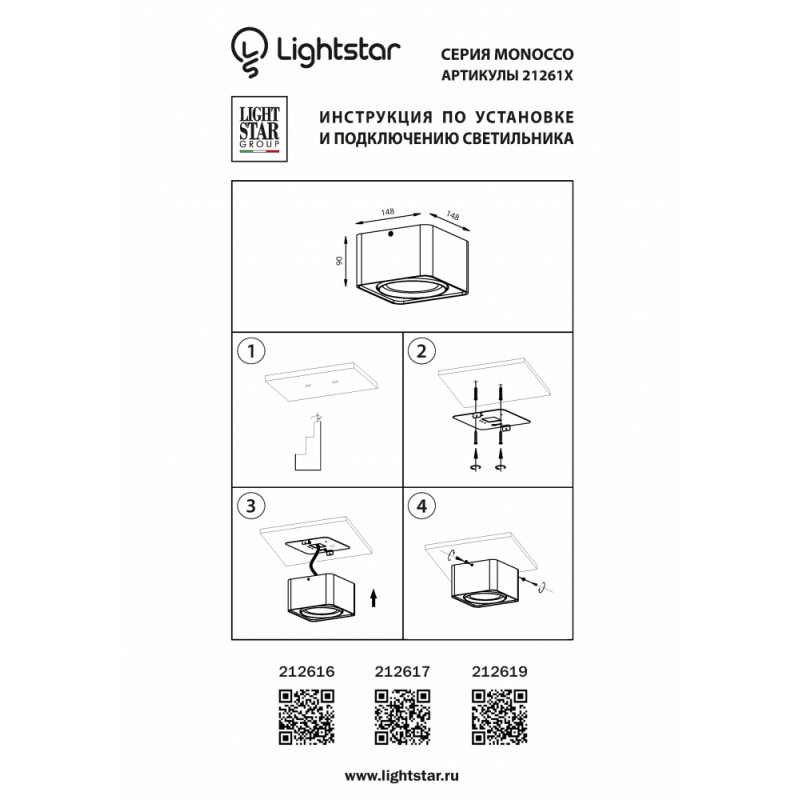 Lightstar

СЕРИЯ MONOCCO
АРТИКУЛЫ 21261X

LIGHT
STAR
GROUP

ИНСТРУКЦИЯ ПО УСТАНОВКЕ
И ПОДКЛЮЧЕНИЮ СВЕТИЛЬНИКА

148
148
90

1

2

3

4

212616 212617 212619

www.lightstar.ru